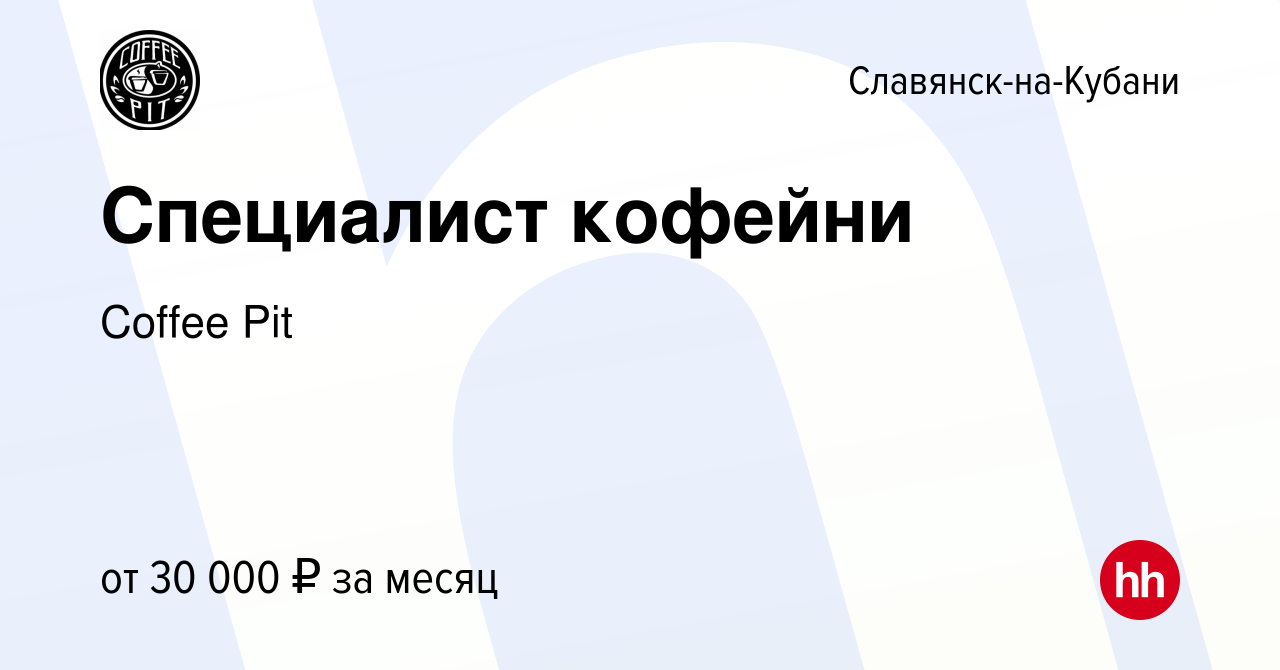 COFFEE PIT

Славянск-на-Кубани

Специалист кофейни

Coffee Pit

от 30 000 ₽ за месяц

hh